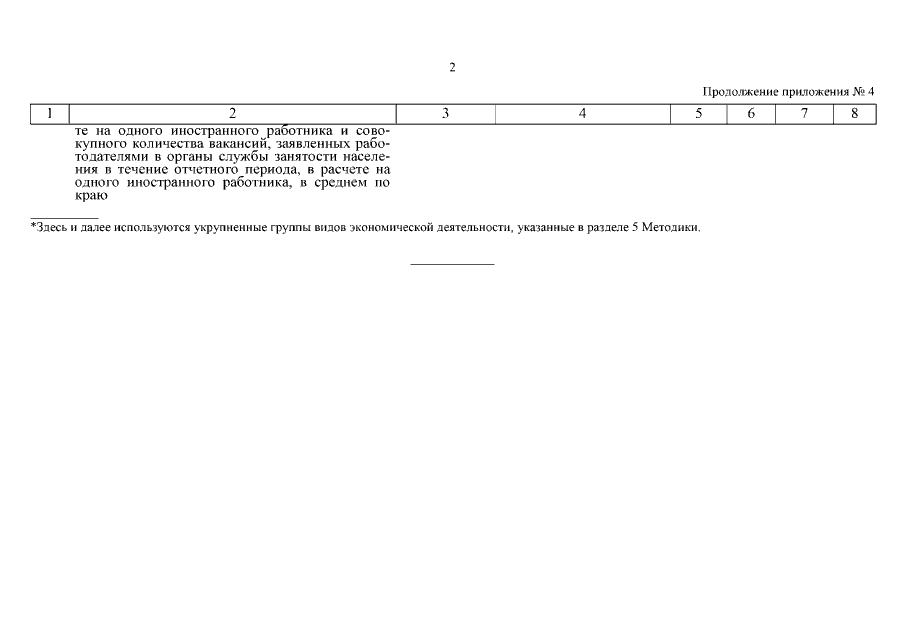 2

Продолжение приложения № 4

| 1 | 2 | 3 | 4 | 5 | 6 | 7 | 8 |
|---|---|---|---|---|---|---|---|
| | те на одного иностранного работника и совокупного количества вакансий, заявленных работодателями в органы службы занятости населения в течение отчетного периода, в расчете на одного иностранного работника, в среднем по краю | | | | | | |

*Здесь и далее используются укрупненные группы видов экономической деятельности, указанные в разделе 5 Методики.